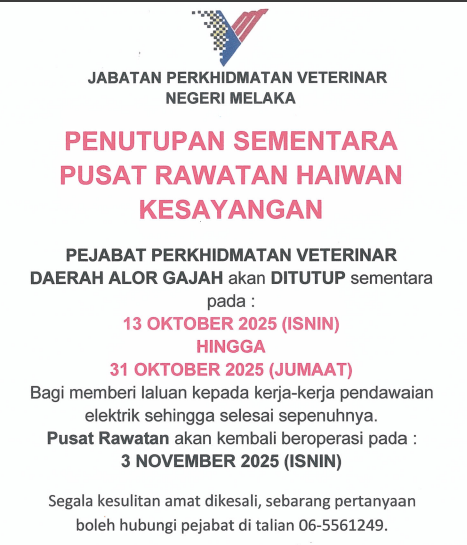 JABATAN PERKHIDMATAN VETERINAR
NEGERI MELAKA

PENUTUPAN SEMENTARA
PUSAT RAWATAN HAIWAN
KESAYANGAN

PEJABAT PERKHIDMATAN VETERINAR DAERAH ALOR GAJAH akan DITUTUP sementara pada :
13 OKTOBER 2025 (ISNIN)
HINGGA
31 OKTOBER 2025 (JUMAAT)
Bagi memberi laluan kepada kerja-kerja pendawaian elektrik sehingga selesai sepenuhnya.
Pusat Rawatan akan kembali beroperasi pada :
3 NOVEMBER 2025 (ISNIN)

Segala kesulitan amat dikesali, sebarang pertanyaan boleh hubungi pejabat di talian 06-5561249.